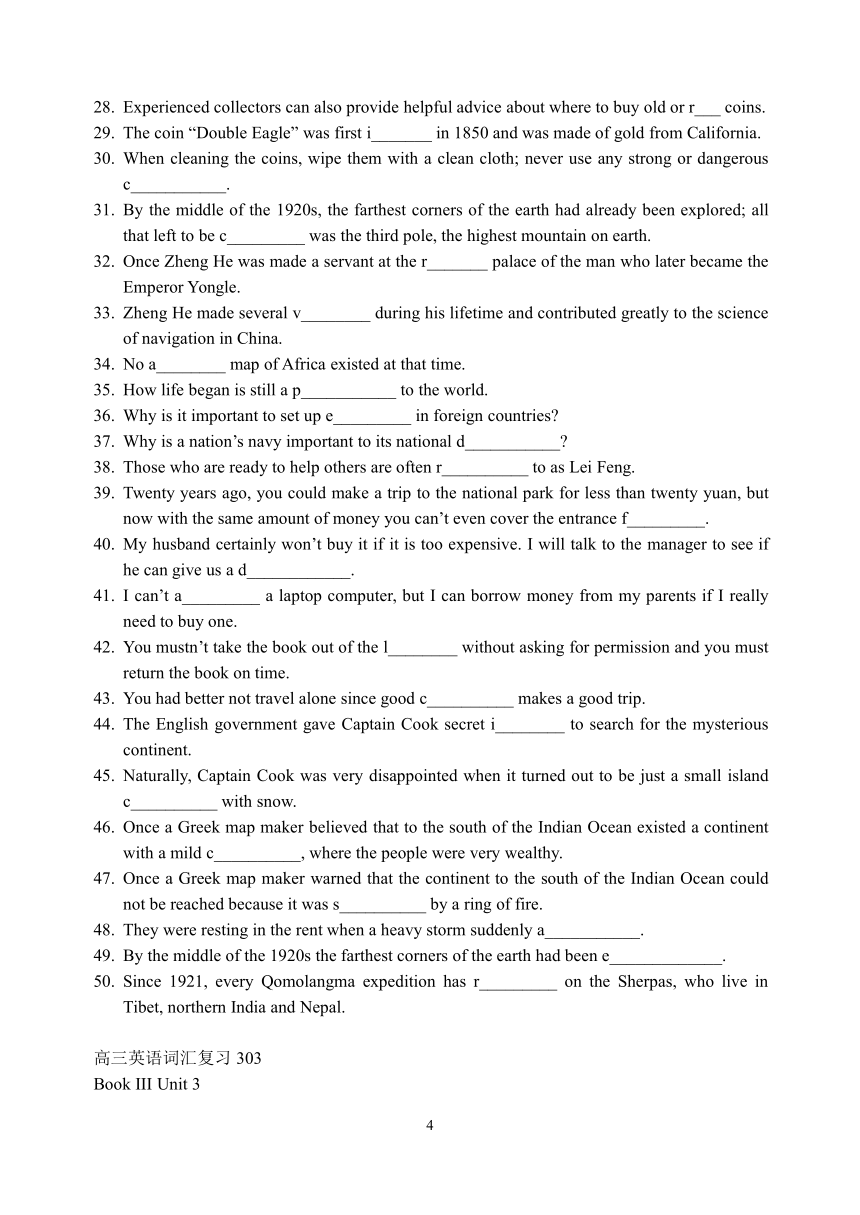 28. Experienced collectors can also provide helpful advice about where to buy old or r___ coins.
29. The coin “Double Eagle” was first i_______ in 1850 and was made of gold from California.
30. When cleaning the coins, wipe them with a clean cloth; never use any strong or dangerous c___________.
31. By the middle of the 1920s, the farthest corners of the earth had already been explored; all that left to be c_________ was the third pole, the highest mountain on earth.
32. Once Zheng He was made a servant at the r_______ palace of the man who later became the Emperor Yongle.
33. Zheng He made several v________ during his lifetime and contributed greatly to the science of navigation in China.
34. No a________ map of Africa existed at that time.
35. How life began is still a p___________ to the world.
36. Why is it important to set up e_________ in foreign countries?
37. Why is a nation’s navy important to its national d___________?
38. Those who are ready to help others are often r__________ to as Lei Feng.
39. Twenty years ago, you could make a trip to the national park for less than twenty yuan, but now with the same amount of money you can’t even cover the entrance f_________.
40. My husband certainly won’t buy it if it is too expensive. I will talk to the manager to see if he can give us a d____________.
41. I can’t a_________ a laptop computer, but I can borrow money from my parents if I really need to buy one.
42. You mustn’t take the book out of the l________ without asking for permission and you must return the book on time.
43. You had better not travel alone since good c__________ makes a good trip.
44. The English government gave Captain Cook secret i________ to search for the mysterious continent.
45. Naturally, Captain Cook was very disappointed when it turned out to be just a small island c__________ with snow.
46. Once a Greek map maker believed that to the south of the Indian Ocean existed a continent with a mild c__________, where the people were very wealthy.
47. Once a Greek map maker warned that the continent to the south of the Indian Ocean could not be reached because it was s__________ by a ring of fire.
48. They were resting in the rent when a heavy storm suddenly a___________.
49. By the middle of the 1920s the farthest corners of the earth had been e_____________.
50. Since 1921, every Qomolangma expedition has r_________ on the Sherpas, who live in Tibet, northern India and Nepal.

高三英语词汇复习 303
Book III Unit 3

4